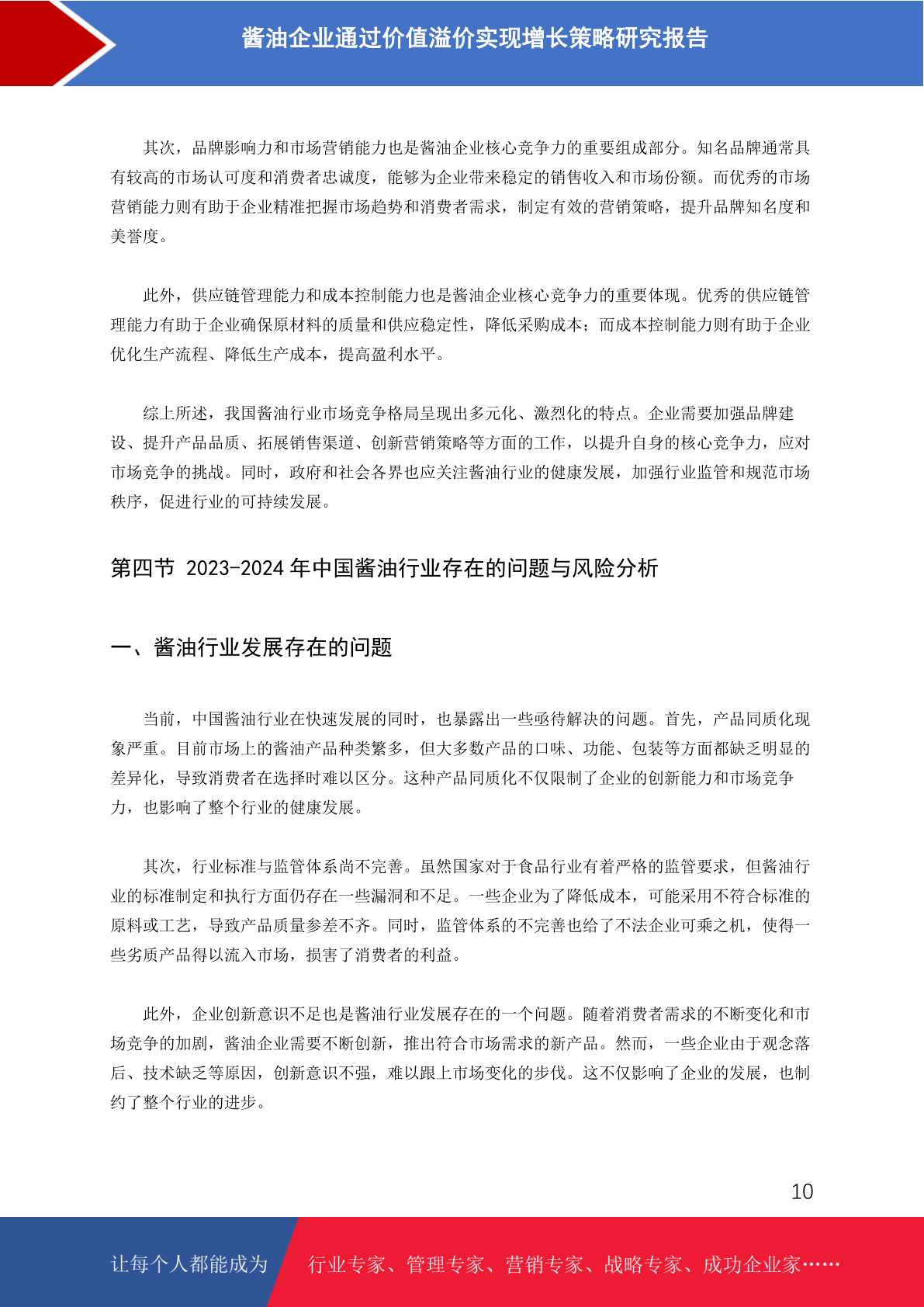 酱油企业通过价值溢价实现增长策略研究报告

其次，品牌影响力和市场营销能力也是酱油企业核心竞争力的重要组成部分。知名品牌通常具有较高的市场认可度和消费者忠诚度，能够为企业带来稳定的销售收入和市场份额。而优秀的市场营销能力则有助于企业精准把握市场趋势和消费者需求，制定有效的营销策略，提升品牌知名度和美誉度。

此外，供应链管理能力和成本控制能力也是酱油企业核心竞争力的重要体现。优秀的供应链管理能力有助于企业确保原材料的质量和供应稳定性，降低采购成本；而成本控制能力则有助于企业优化生产流程、降低生产成本，提高盈利水平。

综上所述，我国酱油行业市场竞争格局呈现出多元化、激烈化的特点。企业需要加强品牌建设、提升产品品质、拓展销售渠道、创新营销策略等方面的工作，以提升自身的核心竞争力，应对市场竞争的挑战。同时，政府和社会各界也应关注酱油行业的健康发展，加强行业监管和规范市场秩序，促进行业的可持续发展。

第四节 2023-2024 年中国酱油行业存在的问题与风险分析

一、酱油行业发展存在的问题

当前，中国酱油行业在快速发展的同时，也暴露出一些亟待解决的问题。首先，产品同质化现象严重。目前市场上的酱油产品种类繁多，但大多数产品的口味、功能、包装等方面都缺乏明显的差异化，导致消费者在选择时难以区分。这种产品同质化不仅限制了企业的创新能力和市场竞争力，也影响了整个行业的健康发展。

其次，行业标准与监管体系尚不完善。虽然国家对于食品行业有着严格的监管要求，但酱油行业的标准制定和执行方面仍存在一些漏洞和不足。一些企业为了降低成本，可能采用不符合标准的原料或工艺，导致产品质量参差不齐。同时，监管体系的不完善也给了不法企业可乘之机，使得一些劣质产品得以流入市场，损害了消费者的利益。

此外，企业创新意识不足也是酱油行业发展存在的一个问题。随着消费者需求的不断变化和市场竞争的加剧，酱油企业需要不断创新，推出符合市场需求的新产品。然而，一些企业由于观念落后、技术缺乏等原因，创新意识不强，难以跟上市场变化的步伐。这不仅影响了企业的发展，也制约了整个行业的进步。

10

让每个人都能成为 行业专家、管理专家、营销专家、战略专家、成功企业家……